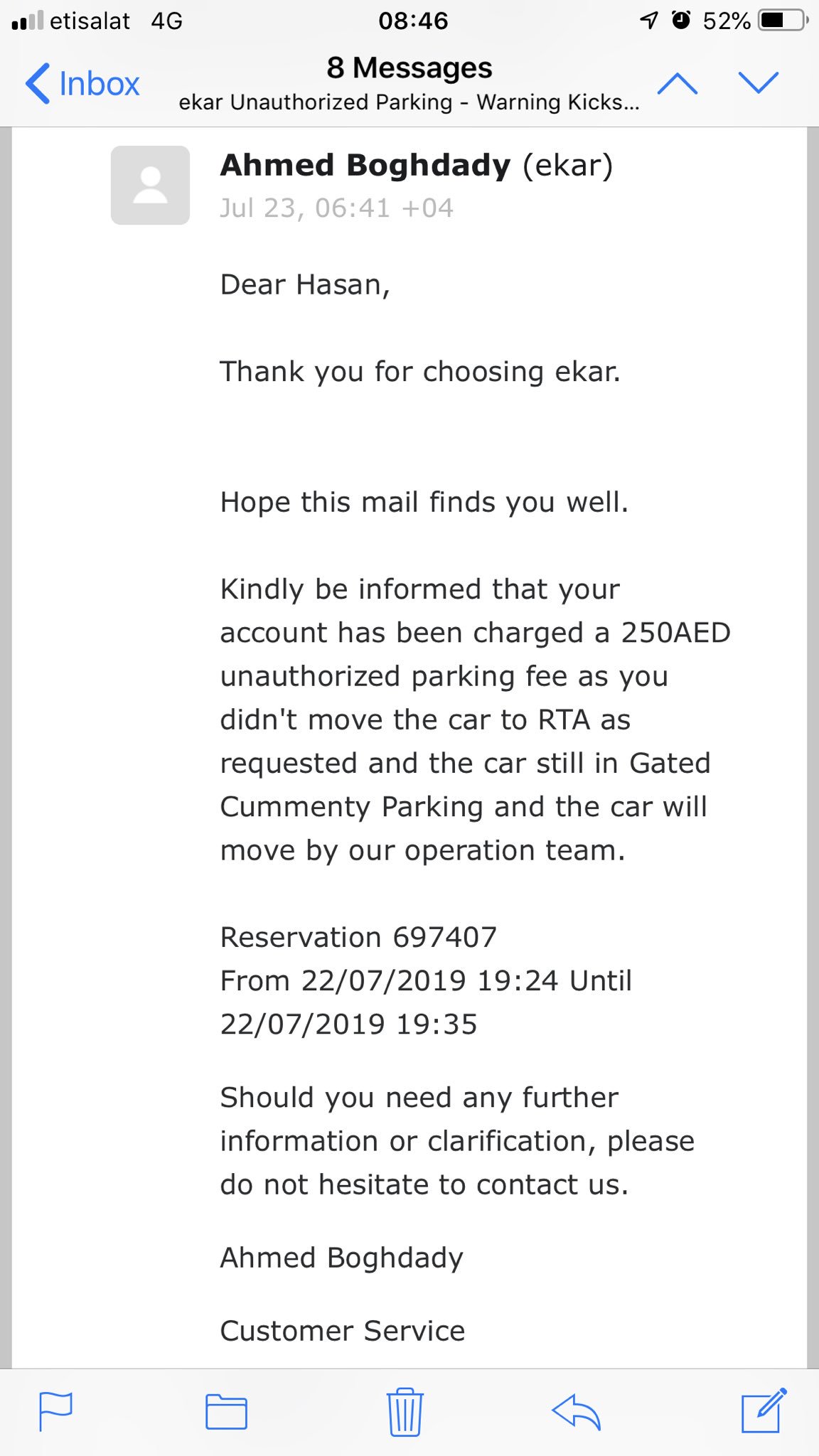 etisalat 4G 08:46 52%

Inbox
8 Messages
ekar Unauthorized Parking - Warning Kicks...

Ahmed Boghdady (ekar)
Jul 23, 06:41 +04

Dear Hasan,

Thank you for choosing ekar.

Hope this mail finds you well.

Kindly be informed that your account has been charged a 250AED unauthorized parking fee as you didn't move the car to RTA as requested and the car still in Gated Cummenty Parking and the car will move by our operation team.

Reservation 697407
From 22/07/2019 19:24 Until 22/07/2019 19:35

Should you need any further information or clarification, please do not hesitate to contact us.

Ahmed Boghdady

Customer Service